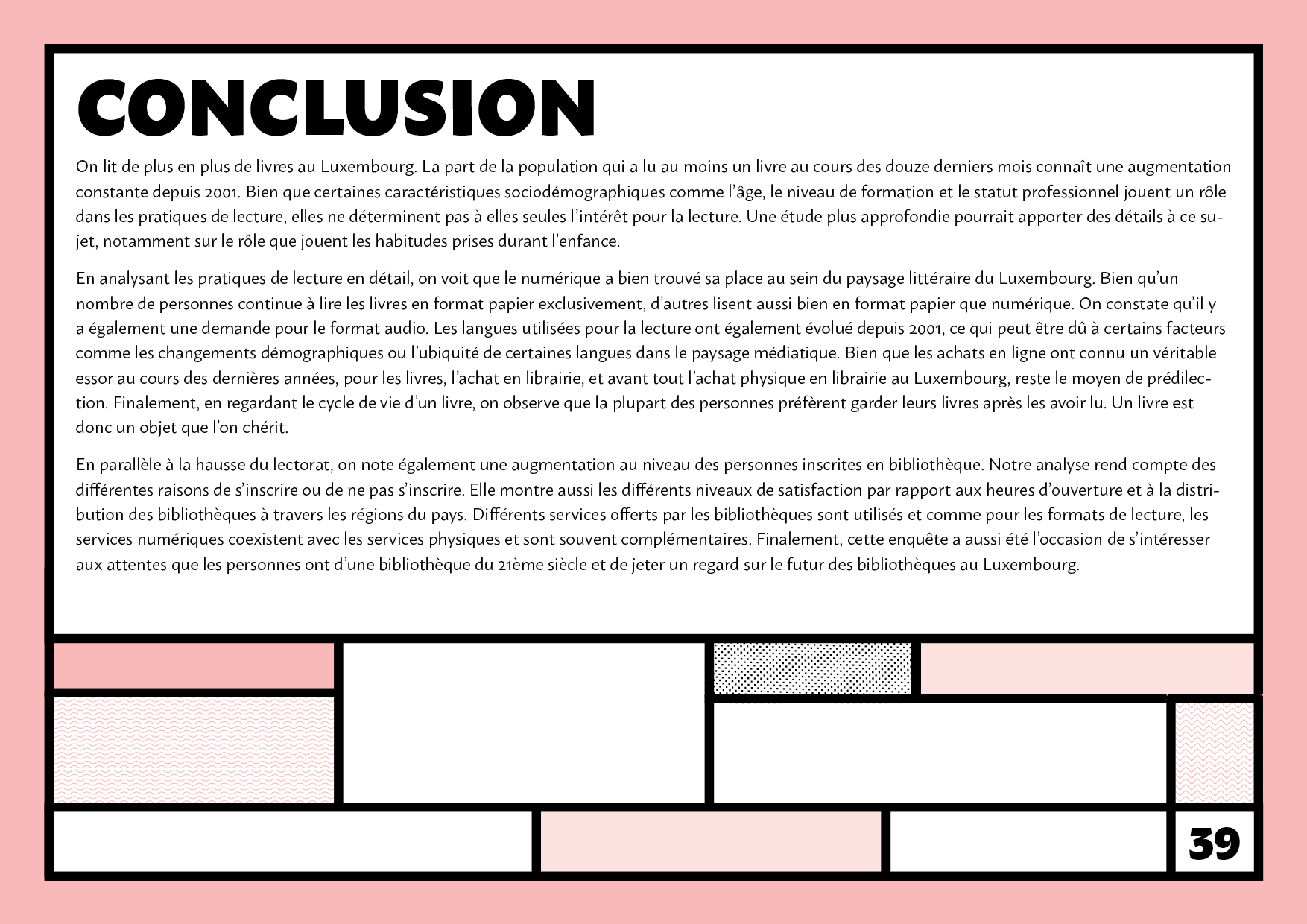 CONCLUSION

On lit de plus en plus de livres au Luxembourg. La part de la population qui a lu au moins un livre au cours des douze derniers mois connaît une augmentation constante depuis 2001. Bien que certaines caractéristiques sociodémographiques comme l'âge, le niveau de formation et le statut professionnel jouent un rôle dans les pratiques de lecture, elles ne déterminent pas à elles seules l'intérêt pour la lecture. Une étude plus approfondie pourrait apporter des détails à ce sujet, notamment sur le rôle que jouent les habitudes prises durant l'enfance.

En analysant les pratiques de lecture en détail, on voit que le numérique a bien trouvé sa place au sein du paysage littéraire du Luxembourg. Bien qu'un nombre de personnes continue à lire les livres en format papier exclusivement, d'autres lisent aussi bien en format papier que numérique. On constate qu'il y a également une demande pour le format audio. Les langues utilisées pour la lecture ont également évolué depuis 2001, ce qui peut être dû à certains facteurs comme les changements démographiques ou l'ubiquité de certaines langues dans le paysage médiatique. Bien que les achats en ligne ont connu un véritable essor au cours des dernières années, pour les livres, l'achat en librairie, et avant tout l'achat physique en librairie au Luxembourg, reste le moyen de prédilection. Finalement, en regardant le cycle de vie d'un livre, on observe que la plupart des personnes préfèrent garder leurs livres après les avoir lu. Un livre est donc un objet que l'on chérit.

En parallèle à la hausse du lectorat, on note également une augmentation au niveau des personnes inscrites en bibliothèque. Notre analyse rend compte des différentes raisons de s'inscrire ou de ne pas s'inscrire. Elle montre aussi les différents niveaux de satisfaction par rapport aux heures d'ouverture et à la distribution des bibliothèques à travers les régions du pays. Différents services offerts par les bibliothèques sont utilisés et comme pour les formats de lecture, les services numériques coexistent avec les services physiques et sont souvent complémentaires. Finalement, cette enquête a aussi été l'occasion de s'intéresser aux attentes que les personnes ont d'une bibliothèque du 21ème siècle et de jeter un regard sur le futur des bibliothèques au Luxembourg.

39